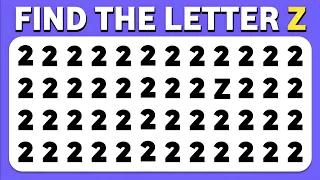 FIND THE LETTER Z

2 2 2 2 2 2 2 2 2 2 2 2
2 2 2 2 2 2 2 2 Z 2 2 2
2 2 2 2 2 2 2 2 2 2 2 2
2 2 2 2 2 2 2 2 2 2 2 2